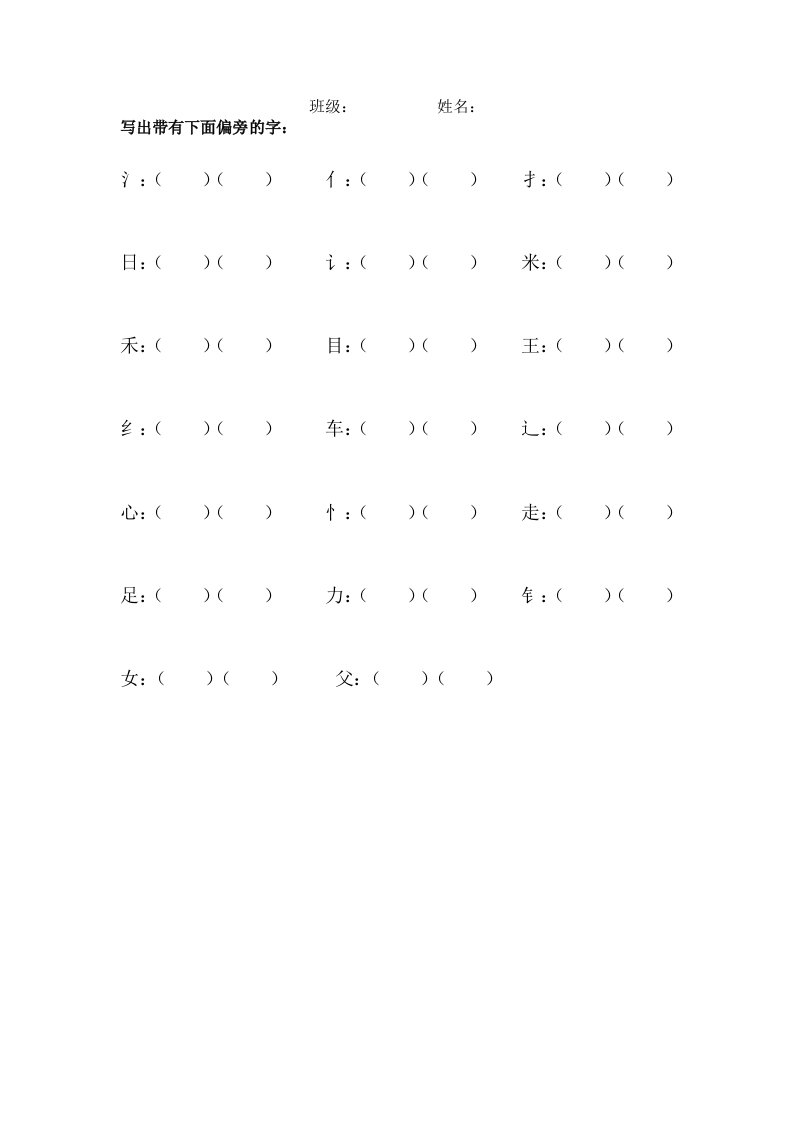 班级：　　　　姓名：

写出带有下面偏旁的字：

氵：（　　）（　　）　亻：（　　）（　　）　扌：（　　）（　　）

日：（　　）（　　）　讠：（　　）（　　）　米：（　　）（　　）

禾：（　　）（　　）　目：（　　）（　　）　王：（　　）（　　）

纟：（　　）（　　）　车：（　　）（　　）　辶：（　　）（　　）

心：（　　）（　　）　忄：（　　）（　　）　走：（　　）（　　）

足：（　　）（　　）　力：（　　）（　　）　钅：（　　）（　　）

女：（　　）（　　）　父：（　　）（　　）